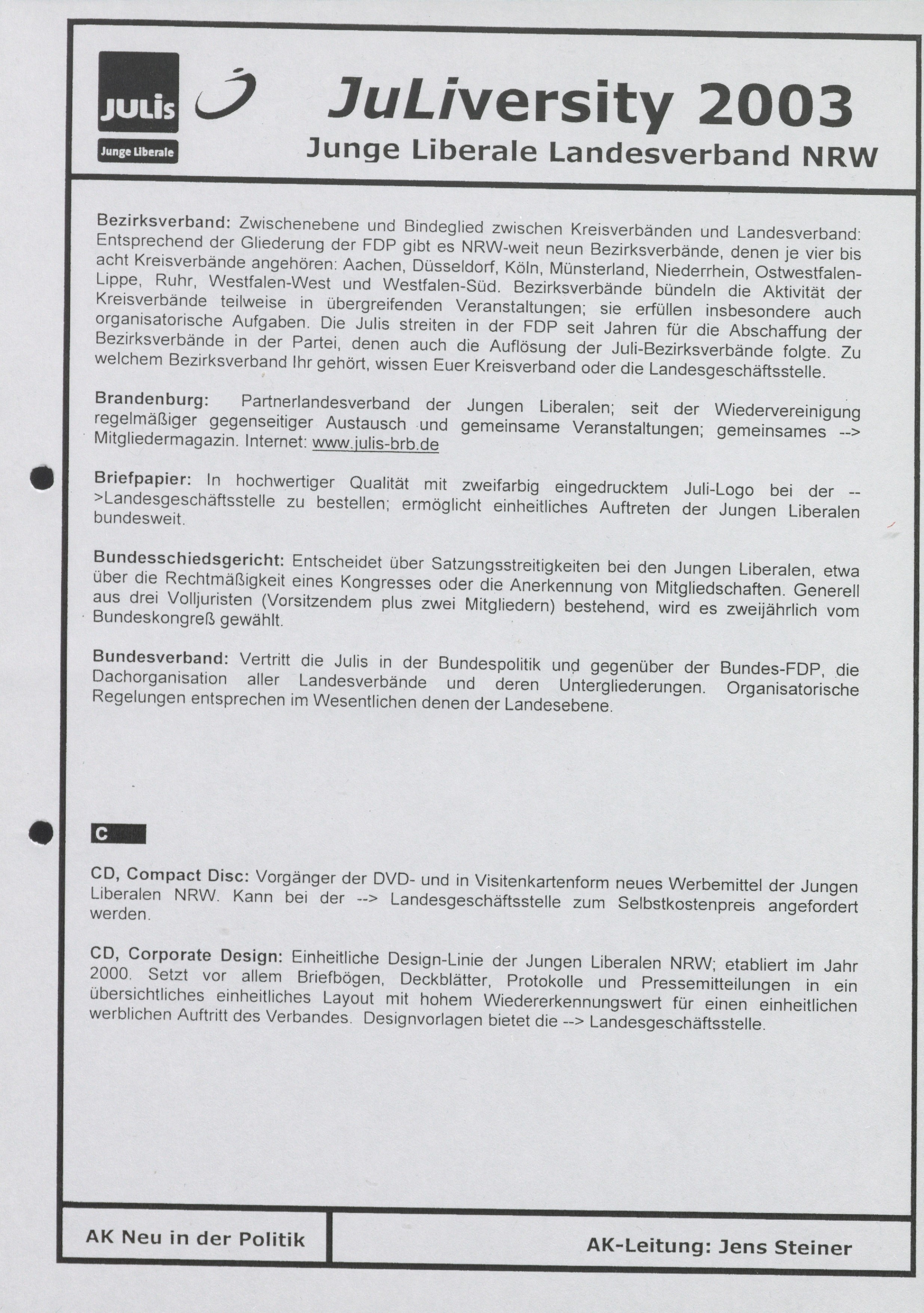 JULIS
Junge Liberale

JuLiversity 2003
Junge Liberale Landesverband NRW

Bezirksverband: Zwischenebene und Bindeglied zwischen Kreisverbänden und Landesverband: Entsprechend der Gliederung der FDP gibt es NRW-weit neun Bezirksverbände, denen je vier bis acht Kreisverbände angehören: Aachen, Düsseldorf, Köln, Münsterland, Niederrhein, Ostwestfalen-Lippe, Ruhr, Westfalen-West und Westfalen-Süd. Bezirksverbände bündeln die Aktivität der Kreisverbände teilweise in übergreifenden Veranstaltungen; sie erfüllen insbesondere auch organisatorische Aufgaben. Die Julis streiten in der FDP seit Jahren für die Abschaffung der Bezirksverbände in der Partei, denen auch die Auflösung der Juli-Bezirksverbände folgte. Zu welchem Bezirksverband Ihr gehört, wissen Euer Kreisverband oder die Landesgeschäftsstelle.

Brandenburg: Partnerlandesverband der Jungen Liberalen; seit der Wiedervereinigung regelmäßiger gegenseitiger Austausch und gemeinsame Veranstaltungen; gemeinsames --> Mitgliedermagazin. Internet: www.julis-brb.de

Briefpapier: In hochwertiger Qualität mit zweifarbig eingedrucktem Juli-Logo bei der -->Landesgeschäftsstelle zu bestellen; ermöglicht einheitliches Auftreten der Jungen Liberalen bundesweit.

Bundesschiedsgericht: Entscheidet über Satzungsstreitigkeiten bei den Jungen Liberalen, etwa über die Rechtmäßigkeit eines Kongresses oder die Anerkennung von Mitgliedschaften. Generell aus drei Volljuristen (Vorsitzendem plus zwei Mitgliedern) bestehend, wird es zweijährlich vom Bundeskongreß gewählt.

Bundesverband: Vertritt die Julis in der Bundespolitik und gegenüber der Bundes-FDP, die Dachorganisation aller Landesverbände und deren Untergliederungen. Organisatorische Regelungen entsprechen im Wesentlichen denen der Landesebene.

C

CD, Compact Disc: Vorgänger der DVD- und in Visitenkartenform neues Werbemittel der Jungen Liberalen NRW. Kann bei der --> Landesgeschäftsstelle zum Selbstkostenpreis angefordert werden.

CD, Corporate Design: Einheitliche Design-Linie der Jungen Liberalen NRW; etabliert im Jahr 2000. Setzt vor allem Briefbögen, Deckblätter, Protokolle und Pressemitteilungen in ein übersichtliches einheitliches Layout mit hohem Wiedererkennungswert für einen einheitlichen werblichen Auftritt des Verbandes. Designvorlagen bietet die --> Landesgeschäftsstelle.

AK Neu in der Politik

AK-Leitung: Jens Steiner